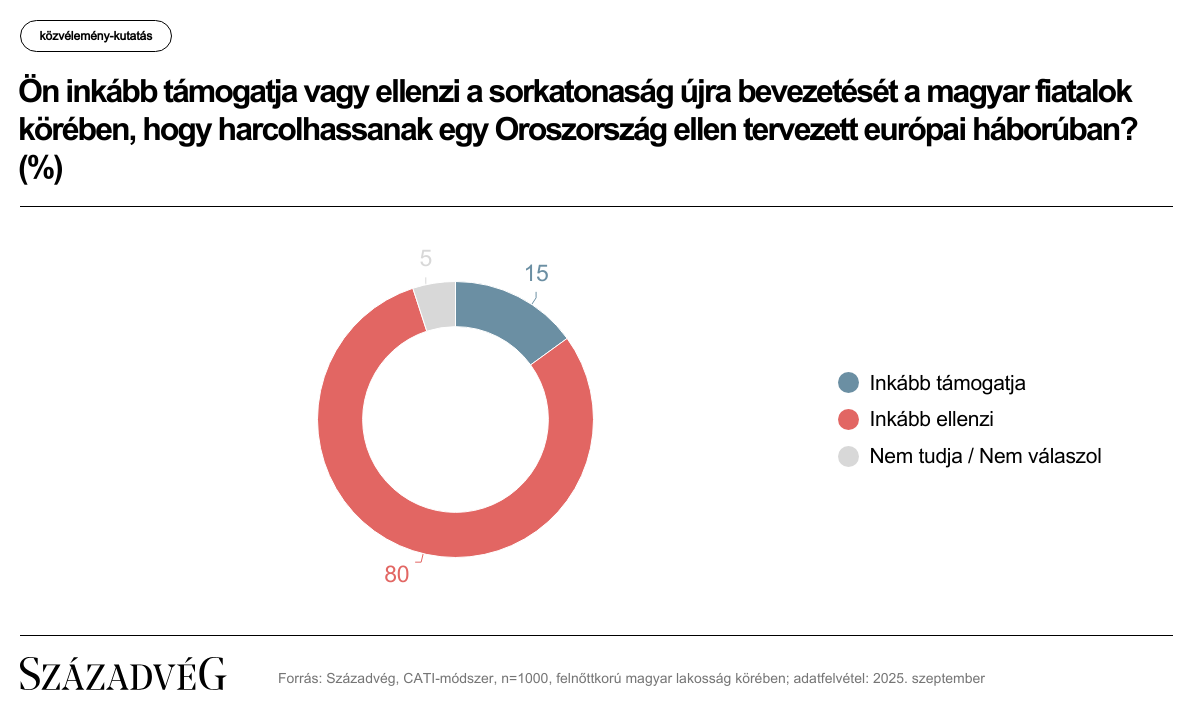 közvélemény-kutatás

Ön inkább támogatja vagy ellenzi a sorkatonaság újra bevezetését a magyar fiatalok körében, hogy harcolhassanak egy Oroszország ellen tervezett európai háborúban? (%)

5
15
80

Inkább támogatja
Inkább ellenzi
Nem tudja / Nem válaszol

SZÁZADVÉG

Forrás: Századvég, CATI-módszer, n=1000, felnőttkorú magyar lakosság körében; adatfelvétel: 2025. szeptember